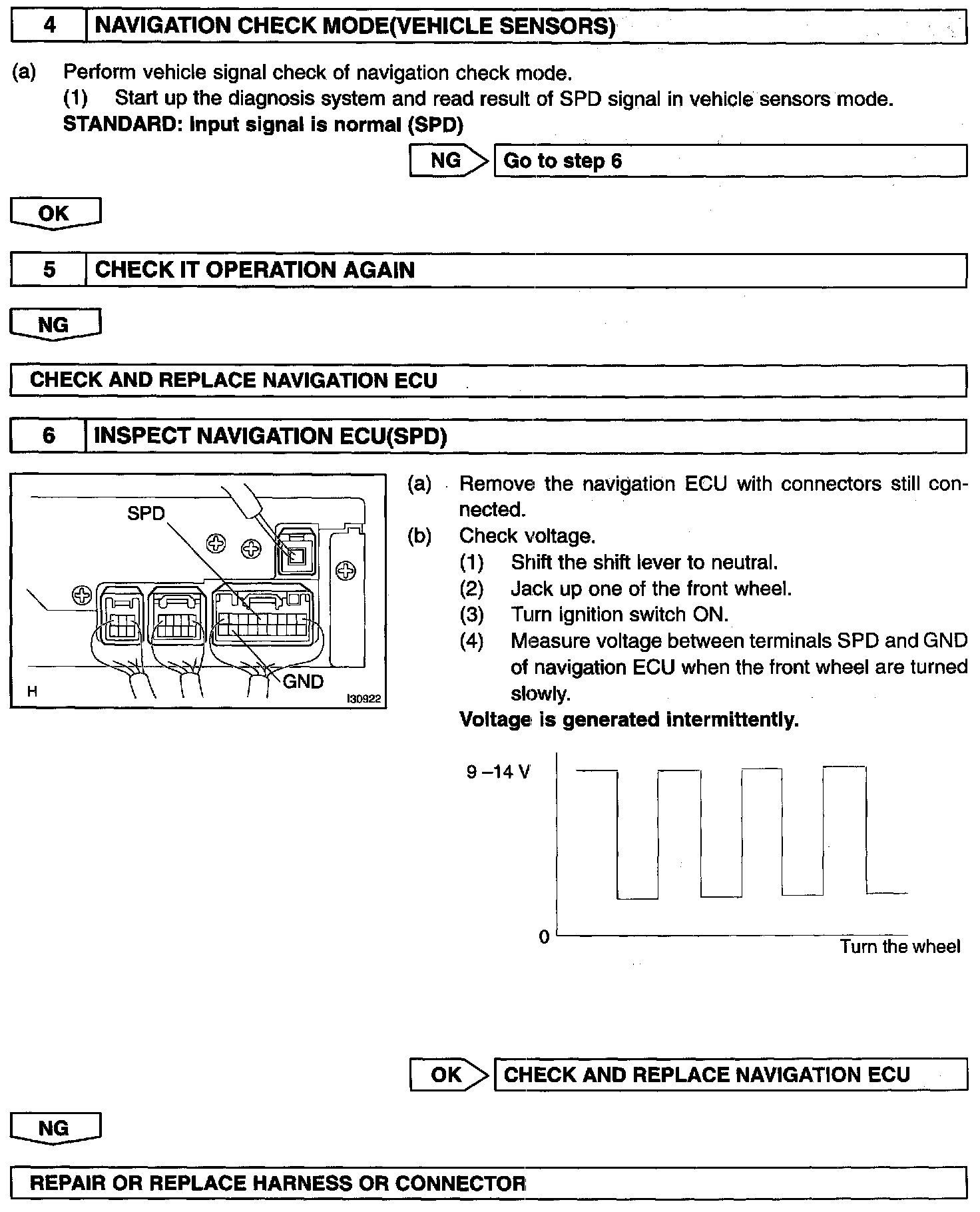 4 NAVIGATION CHECK MODE(VEHICLE SENSORS)

(a) Perform vehicle signal check of navigation check mode.
(1) Start up the diagnosis system and read result of SPD signal in vehicle sensors mode.
STANDARD: Input signal is normal (SPD)

NG Go to step 6

OK

5 CHECK IT OPERATION AGAIN

NG

CHECK AND REPLACE NAVIGATION ECU

6 INSPECT NAVIGATION ECU(SPD)

SPD
GND
H
I30922

(a) Remove the navigation ECU with connectors still connected.
(b) Check voltage.
(1) Shift the shift lever to neutral.
(2) Jack up one of the front wheel.
(3) Turn ignition switch ON.
(4) Measure voltage between terminals SPD and GND of navigation ECU when the front wheel are turned slowly.
Voltage is generated intermittently.

9 –14 V
0
Turn the wheel

OK CHECK AND REPLACE NAVIGATION ECU

NG

REPAIR OR REPLACE HARNESS OR CONNECTOR